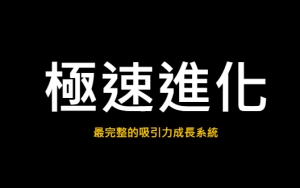 極速進化

最完整的吸引力成長系統